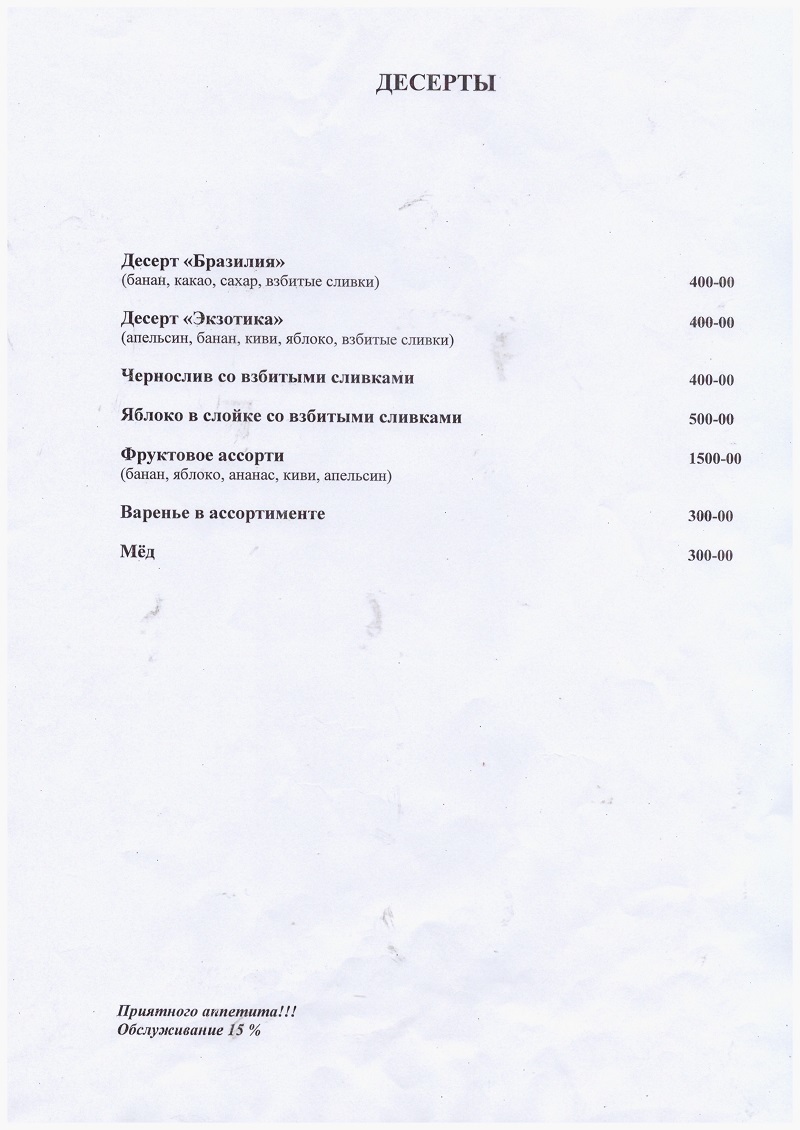 ДЕСЕРТЫ

Десерт «Бразилия»
(банан, какао, сахар, взбитые сливки) 400-00

Десерт «Экзотика» 400-00
(апельсин, банан, киви, яблоко, взбитые сливки)

Чернослив со взбитыми сливками 400-00

Яблоко в слойке со взбитыми сливками 500-00

Фруктовое ассорти 1500-00
(банан, яблоко, ананас, киви, апельсин)

Варенье в ассортименте 300-00

Мёд 300-00

Приятного аппетита!!!
Обслуживание 15 %